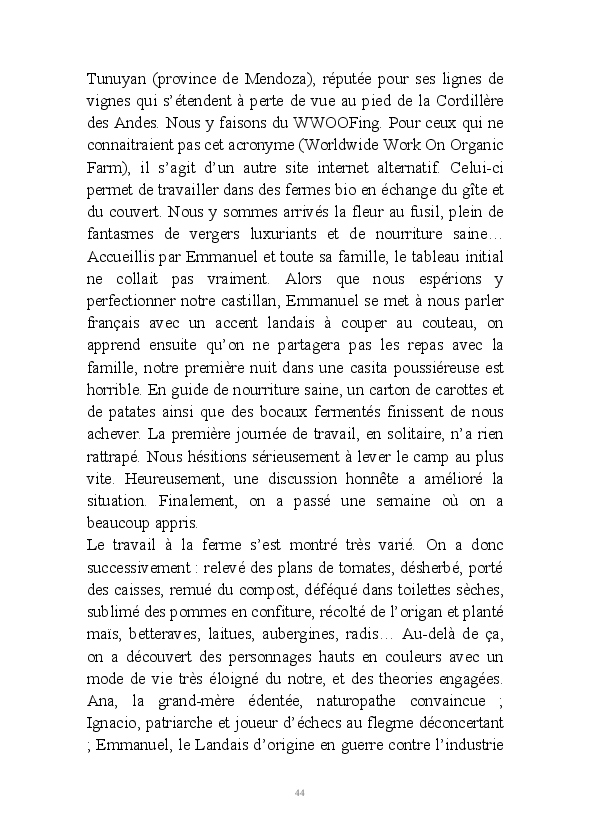 Tunuyan (province de Mendoza), réputée pour ses lignes de vignes qui s'étendent à perte de vue au pied de la Cordillère des Andes. Nous y faisons du WWOOFing. Pour ceux qui ne connaitraient pas cet acronyme (Worldwide Work On Organic Farm), il s'agit d'un autre site internet alternatif. Celui-ci permet de travailler dans des fermes bio en échange du gîte et du couvert. Nous y sommes arrivés la fleur au fusil, plein de fantasmes de vergers luxuriants et de nourriture saine… Accueillis par Emmanuel et toute sa famille, le tableau initial ne collait pas vraiment. Alors que nous espérions y perfectionner notre castillan, Emmanuel se met à nous parler français avec un accent landais à couper au couteau, on apprend ensuite qu'on ne partagera pas les repas avec la famille, notre première nuit dans une casita poussiéreuse est horrible. En guide de nourriture saine, un carton de carottes et de patates ainsi que des bocaux fermentés finissent de nous achever. La première journée de travail, en solitaire, n'a rien rattrapé. Nous hésitions sérieusement à lever le camp au plus vite. Heureusement, une discussion honnête a amélioré la situation. Finalement, on a passé une semaine où on a beaucoup appris.
Le travail à la ferme s'est montré très varié. On a donc successivement : relevé des plans de tomates, désherbé, porté des caisses, remué du compost, déféqué dans toilettes sèches, sublimé des pommes en confiture, récolté de l'origan et planté maïs, betteraves, laitues, aubergines, radis… Au-delà de ça, on a découvert des personnages hauts en couleurs avec un mode de vie très éloigné du notre, et des theories engagées. Ana, la grand-mère édentée, naturopathe convaincue ; Ignacio, patriarche et joueur d'échecs au flegme déconcertant ; Emmanuel, le Landais d'origine en guerre contre l'industrie

44